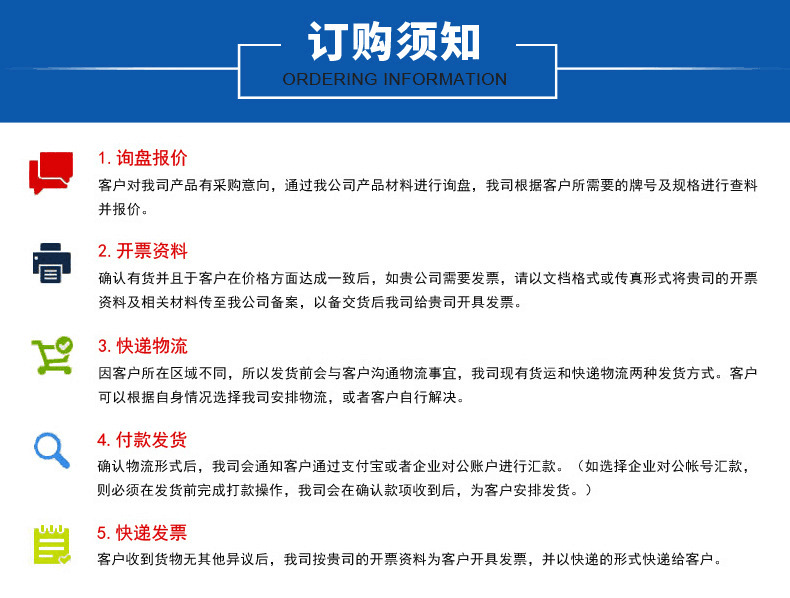 订购须知
ORDERING INFORMATION

1. 询盘报价
客户对我司产品有采购意向，通过我公司产品材料进行询盘，我司根据客户所需要的牌号及规格进行查料并报价。

2. 开票资料
确认有货并且于客户在价格方面达成一致后，如贵公司需要发票，请以文档格式或传真形式将贵司的开票资料及相关材料传至我公司备案，以备交货后我司给贵司开具发票。

3. 快递物流
因客户所在区域不同，所以发货前会与客户沟通物流事宜，我司现有货运和快递物流两种发货方式。客户可以根据自身情况选择我司安排物流，或者客户自行解决。

4. 付款发货
确认物流形式后，我司会通知客户通过支付宝或者企业对公账户进行汇款。（如选择企业对公帐号汇款，则必须在发货前完成打款操作，我司会在确认款项收到后，为客户安排发货。）

5. 快递发票
客户收到货物无其他异议后，我司按贵司的开票资料为客户开具发票，并以快递的形式快递给客户。